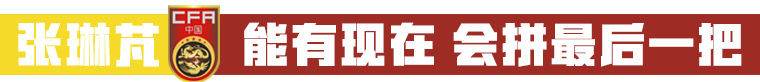 张琳芃 CFA 中国 能有现在 会拼最后一把